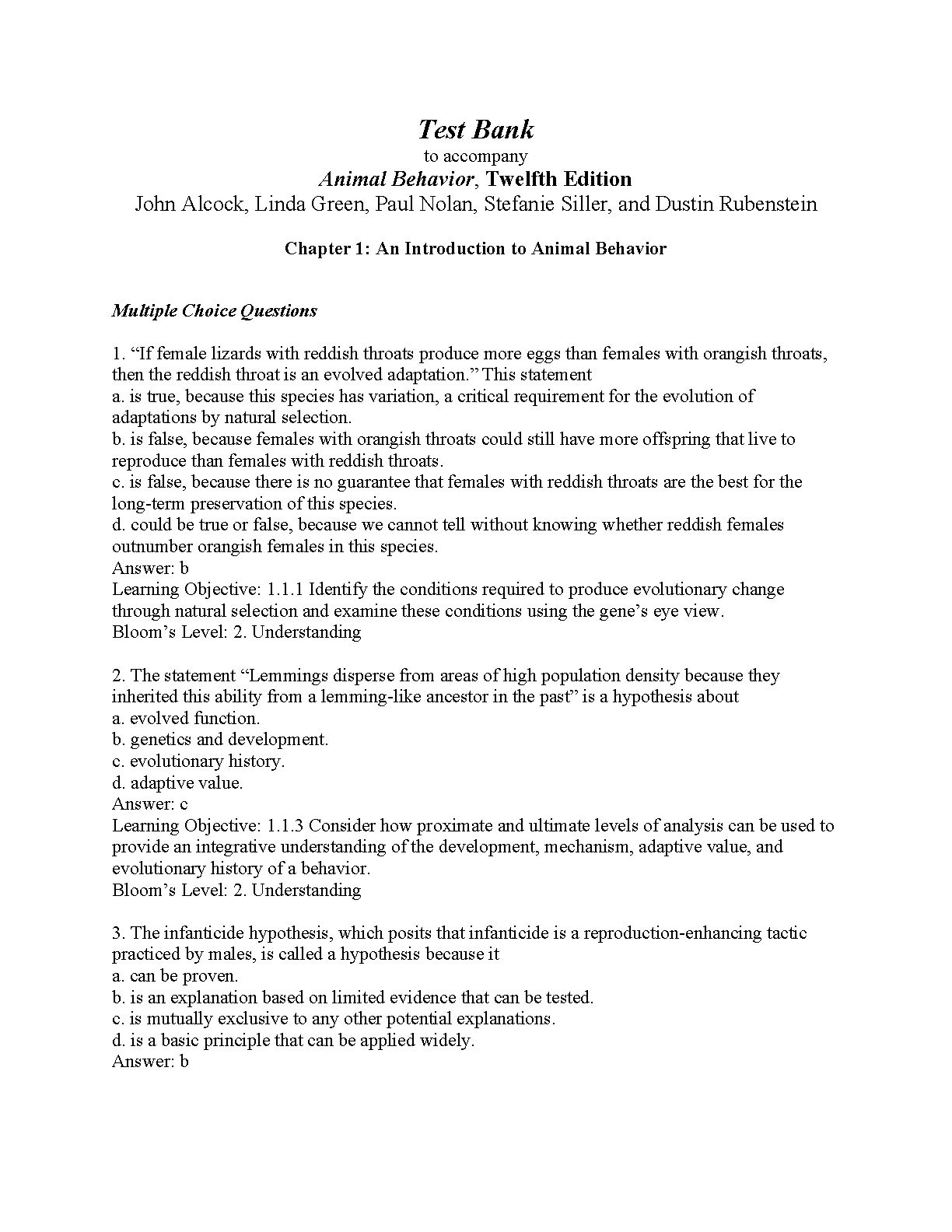 Test Bank
to accompany
Animal Behavior, Twelfth Edition
John Alcock, Linda Green, Paul Nolan, Stefanie Siller, and Dustin Rubenstein

Chapter 1: An Introduction to Animal Behavior

Multiple Choice Questions

1. “If female lizards with reddish throats produce more eggs than females with orangish throats, then the reddish throat is an evolved adaptation.” This statement
a. is true, because this species has variation, a critical requirement for the evolution of adaptations by natural selection.
b. is false, because females with orangish throats could still have more offspring that live to reproduce than females with reddish throats.
c. is false, because there is no guarantee that females with reddish throats are the best for the long-term preservation of this species.
d. could be true or false, because we cannot tell without knowing whether reddish females outnumber orangish females in this species.
Answer: b
Learning Objective: 1.1.1 Identify the conditions required to produce evolutionary change through natural selection and examine these conditions using the gene’s eye view.
Bloom’s Level: 2. Understanding

2. The statement “Lemmings disperse from areas of high population density because they inherited this ability from a lemming-like ancestor in the past” is a hypothesis about
a. evolved function.
b. genetics and development.
c. evolutionary history.
d. adaptive value.
Answer: c
Learning Objective: 1.1.3 Consider how proximate and ultimate levels of analysis can be used to provide an integrative understanding of the development, mechanism, adaptive value, and evolutionary history of a behavior.
Bloom’s Level: 2. Understanding

3. The infanticide hypothesis, which posits that infanticide is a reproduction-enhancing tactic practiced by males, is called a hypothesis because it
a. can be proven.
b. is an explanation based on limited evidence that can be tested.
c. is mutually exclusive to any other potential explanations.
d. is a basic principle that can be applied widely.
Answer: b